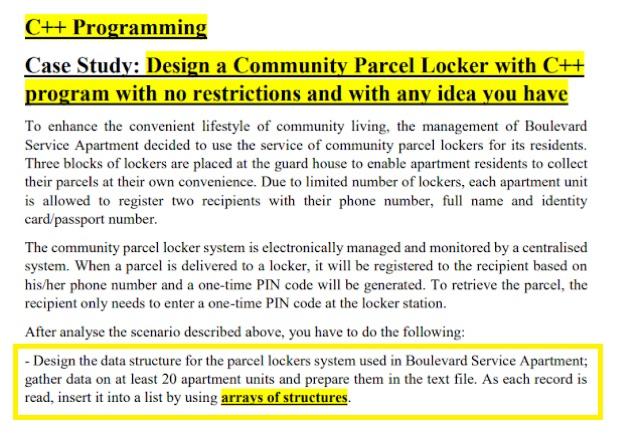 C++ Programming

Case Study: Design a Community Parcel Locker with C++ program with no restrictions and with any idea you have

To enhance the convenient lifestyle of community living, the management of Boulevard Service Apartment decided to use the service of community parcel lockers for its residents. Three blocks of lockers are placed at the guard house to enable apartment residents to collect their parcels at their own convenience. Due to limited number of lockers, each apartment unit is allowed to register two recipients with their phone number, full name and identity card/passport number.

The community parcel locker system is electronically managed and monitored by a centralised system. When a parcel is delivered to a locker, it will be registered to the recipient based on his/her phone number and a one-time PIN code will be generated. To retrieve the parcel, the recipient only needs to enter a one-time PIN code at the locker station.

After analyse the scenario described above, you have to do the following:

- Design the data structure for the parcel lockers system used in Boulevard Service Apartment; gather data on at least 20 apartment units and prepare them in the text file. As each record is read, insert it into a list by using arrays of structures.